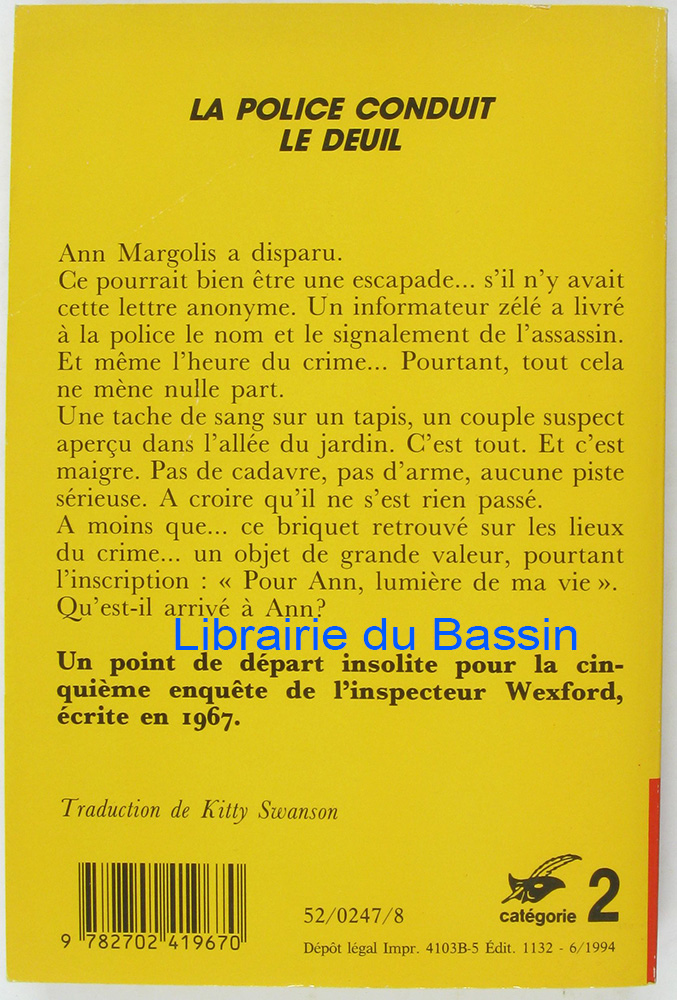 LA POLICE CONDUIT LE DEUIL

Ann Margolis a disparu.
Ce pourrait bien être une escapade... s'il n'y avait cette lettre anonyme. Un informateur zélé a livré à la police le nom et le signalement de l'assassin. Et même l'heure du crime... Pourtant, tout cela ne mène nulle part.
Une tache de sang sur un tapis, un couple suspect aperçu dans l'allée du jardin. C'est tout. Et c'est maigre. Pas de cadavre, pas d'arme, aucune piste sérieuse. A croire qu'il ne s'est rien passé.
A moins que... ce briquet retrouvé sur les lieux du crime... un objet de grande valeur, pourtant l'inscription : « Pour Ann, lumière de ma vie ». Qu'est-il arrivé à Ann?

Librairie du Bassin

Un point de départ insolite pour la cinquième enquête de l'inspecteur Wexford, écrite en 1967.

Traduction de Kitty Swanson

9 782702 419670

52/0247/8

catégorie 2

Dépôt légal Impr. 4103B-5 Édit. 1132 - 6/1994